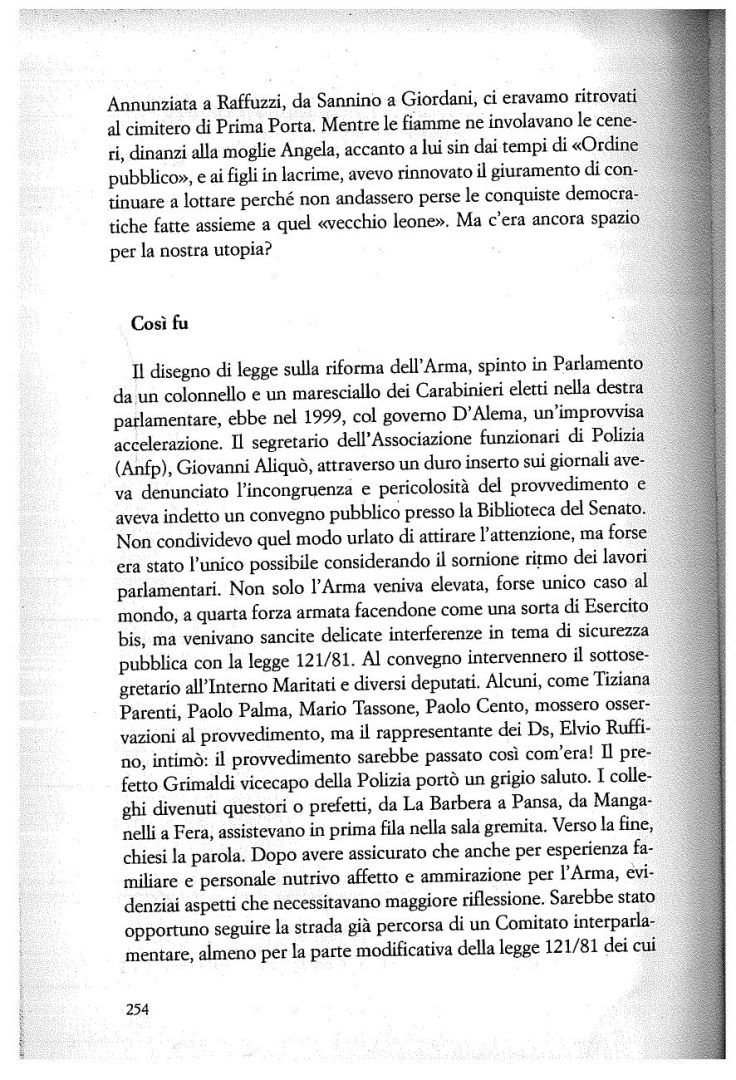 Annunziata a Raffuzzi, da Sannino a Giordani, ci eravamo ritrovati al cimitero di Prima Porta. Mentre le fiamme ne involavano le ceneri, dinanzi alla moglie Angela, accanto a lui sin dai tempi di «Ordine pubblico», e ai figli in lacrime, avevo rinnovato il giuramento di continuare a lottare perché non andassero perse le conquiste democratiche fatte assieme a quel «vecchio leone». Ma c'era ancora spazio per la nostra utopia?

Così fu

Il disegno di legge sulla riforma dell'Arma, spinto in Parlamento da un colonnello e un maresciallo dei Carabinieri eletti nella destra parlamentare, ebbe nel 1999, col governo D'Alema, un'improvvisa accelerazione. Il segretario dell'Associazione funzionari di Polizia (Anfp), Giovanni Aliquò, attraverso un duro inserto sui giornali aveva denunciato l'incongruenza e pericolosità del provvedimento e aveva indetto un convegno pubblico presso la Biblioteca del Senato. Non condividevo quel modo urlato di attirare l'attenzione, ma forse era stato l'unico possibile considerando il sornione ritmo dei lavori parlamentari. Non solo l'Arma veniva elevata, forse unico caso al mondo, a quarta forza armata facendone come una sorta di Esercito bis, ma venivano sancite delicate interferenze in tema di sicurezza pubblica con la legge 121/81. Al convegno intervennero il sottosegretario all'Interno Maritati e diversi deputati. Alcuni, come Tiziana Parenti, Paolo Palma, Mario Tassone, Paolo Cento, mossero osservazioni al provvedimento, ma il rappresentante dei Ds, Elvio Ruffino, intimò: il provvedimento sarebbe passato così com'era! Il prefetto Grimaldi vicecapo della Polizia portò un grigio saluto. I colleghi divenuti questori o prefetti, da La Barbera a Pansa, da Manganelli a Fera, assistevano in prima fila nella sala gremita. Verso la fine, chiesi la parola. Dopo avere assicurato che anche per esperienza familiare e personale nutrivo affetto e ammirazione per l'Arma, evidenziai aspetti che necessitavano maggiore riflessione. Sarebbe stato opportuno seguire la strada già percorsa di un Comitato interparlamentare, almeno per la parte modificativa della legge 121/81 dei cui

254